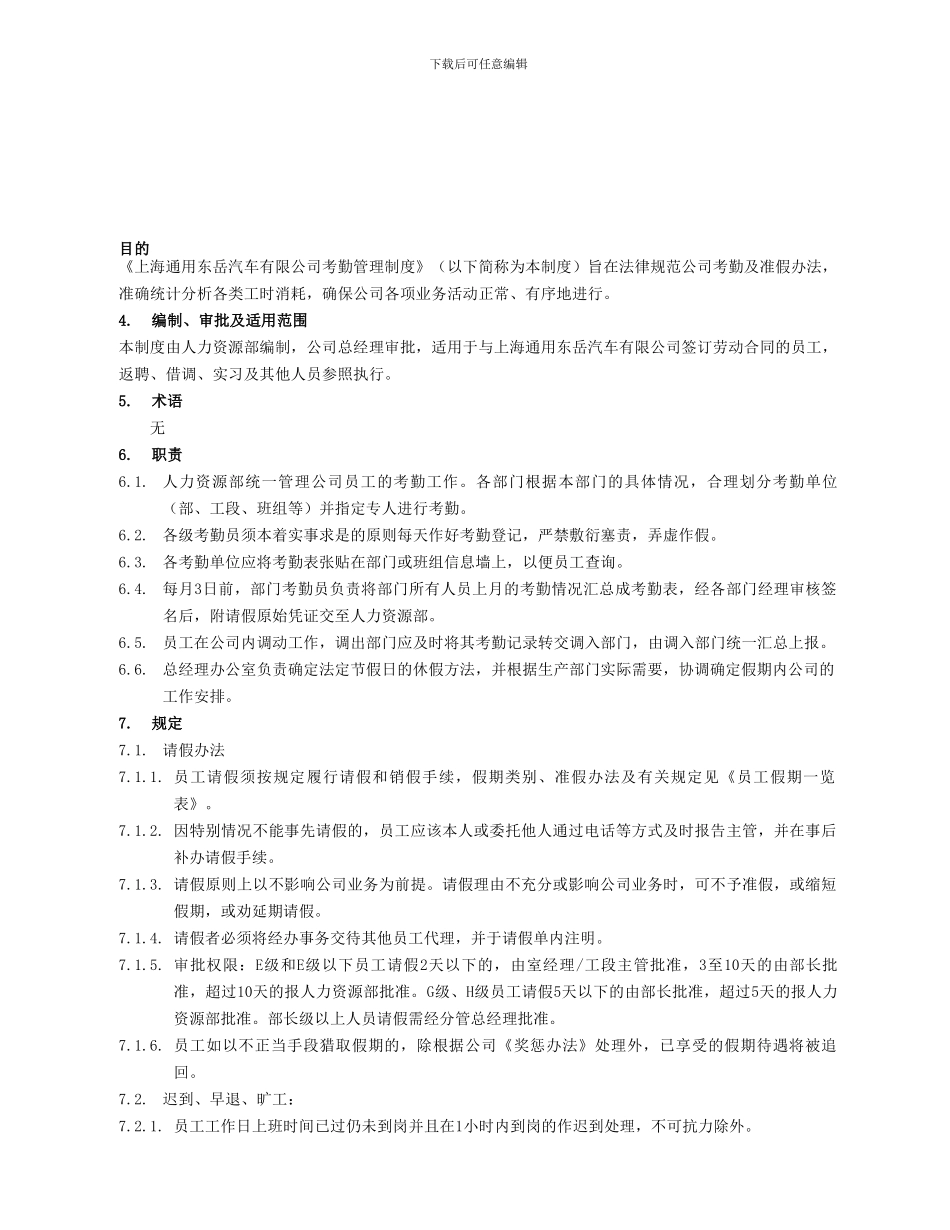 下载后可任意编辑

目的
《上海通用东岳汽车有限公司考勤管理制度》（以下简称为本制度）旨在法律规范公司考勤及准假办法，准确统计分析各类工时消耗，确保公司各项业务活动正常、有序地进行。

4. 编制、审批及适用范围
本制度由人力资源部编制，公司总经理审批，适用于与上海通用东岳汽车有限公司签订劳动合同的员工，返聘、借调、实习及其他人员参照执行。

5. 术语
无

6. 职责
6.1. 人力资源部统一管理公司员工的考勤工作。各部门根据本部门的具体情况，合理划分考勤单位（部、工段、班组等）并指定专人进行考勤。
6.2. 各级考勤员须本着实事求是的原则每天作好考勤登记，严禁敷衍塞责，弄虚作假。
6.3. 各考勤单位应将考勤表张贴在部门或班组信息墙上，以便员工查询。
6.4. 每月3日前，部门考勤员负责将部门所有人员上月的考勤情况汇总成考勤表，经各部门经理审核签名后，附请假原始凭证交至人力资源部。
6.5. 员工在公司内调动工作，调出部门应及时将其考勤记录转交调入部门，由调入部门统一汇总上报。
6.6. 总经理办公室负责确定法定节假日的休假方法，并根据生产部门实际需要，协调确定假期内公司的工作安排。

7. 规定
7.1. 请假办法
7.1.1. 员工请假须按规定履行请假和销假手续，假期类别、准假办法及有关规定见《员工假期一览表》。
7.1.2. 因特别情况不能事先请假的，员工应该本人或委托他人通过电话等方式及时报告主管，并在事后补办请假手续。
7.1.3. 请假原则上以不影响公司业务为前提。请假理由不充分或影响公司业务时，可不予准假，或缩短假期，或劝延期请假。
7.1.4. 请假者必须将经办事务交待其他员工代理，并于请假单内注明。
7.1.5. 审批权限：E级和E级以下员工请假2天以下的，由室经理/工段主管批准，3至10天的由部长批准，超过10天的报人力资源部批准。G级、H级员工请假5天以下的由部长批准，超过5天的报人力资源部批准。部长级以上人员请假需经分管总经理批准。
7.1.6. 员工如以不正当手段猎取假期的，除根据公司《奖惩办法》处理外，已享受的假期待遇将被追回。
7.2. 迟到、早退、旷工：
7.2.1. 员工工作日上班时间已过仍未到岗并且在1小时内到岗的作迟到处理，不可抗力除外。